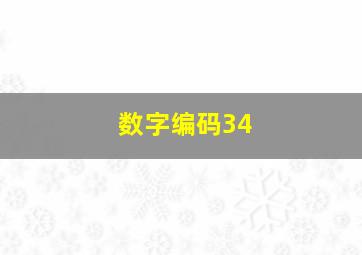 数字编码34